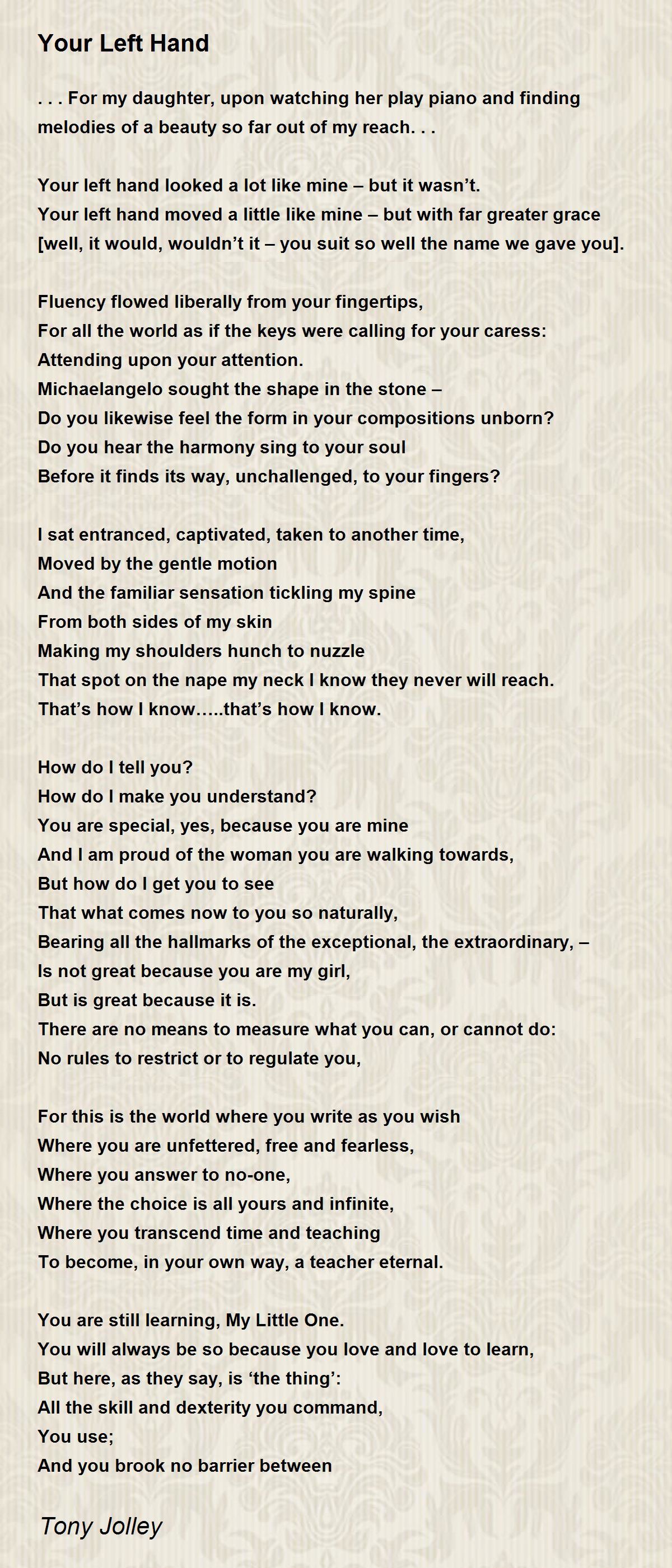 Your Left Hand

. . . For my daughter, upon watching her play piano and finding melodies of a beauty so far out of my reach. . .

Your left hand looked a lot like mine – but it wasn’t.
Your left hand moved a little like mine – but with far greater grace
[well, it would, wouldn’t it – you suit so well the name we gave you].

Fluency flowed liberally from your fingertips,
For all the world as if the keys were calling for your caress:
Attending upon your attention.
Michaelangelo sought the shape in the stone –
Do you likewise feel the form in your compositions unborn?
Do you hear the harmony sing to your soul
Before it finds its way, unchallenged, to your fingers?

I sat entranced, captivated, taken to another time,
Moved by the gentle motion
And the familiar sensation tickling my spine
From both sides of my skin
Making my shoulders hunch to nuzzle
That spot on the nape my neck I know they never will reach.
That’s how I know.....that’s how I know.

How do I tell you?
How do I make you understand?
You are special, yes, because you are mine
And I am proud of the woman you are walking towards,
But how do I get you to see
That what comes now to you so naturally,
Bearing all the hallmarks of the exceptional, the extraordinary, –
Is not great because you are my girl,
But is great because it is.
There are no means to measure what you can, or cannot do:
No rules to restrict or to regulate you,

For this is the world where you write as you wish
Where you are unfettered, free and fearless,
Where you answer to no-one,
Where the choice is all yours and infinite,
Where you transcend time and teaching
To become, in your own way, a teacher eternal.

You are still learning, My Little One.
You will always be so because you love and love to learn,
But here, as they say, is ‘the thing’:
All the skill and dexterity you command,
You use;
And you brook no barrier between

Tony Jolley